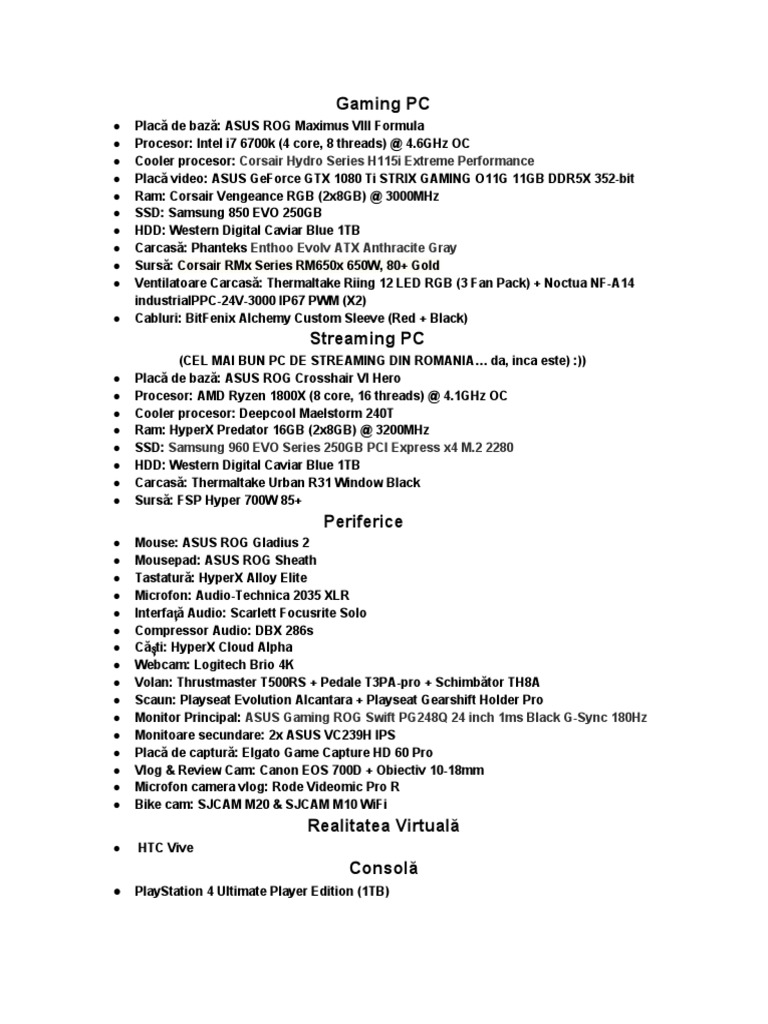 Gaming PC

● Placă de bază: ASUS ROG Maximus VIII Formula
● Procesor: Intel i7 6700k (4 core, 8 threads) @ 4.6GHz OC
● Cooler procesor: Corsair Hydro Series H115i Extreme Performance
● Placă video: ASUS GeForce GTX 1080 Ti STRIX GAMING O11G 11GB DDR5X 352-bit
● Ram: Corsair Vengeance RGB (2x8GB) @ 3000MHz
● SSD: Samsung 850 EVO 250GB
● HDD: Western Digital Caviar Blue 1TB
● Carcasă: Phanteks Enthoo Evolv ATX Anthracite Gray
● Sursă: Corsair RMx Series RM650x 650W, 80+ Gold
● Ventilatoare Carcasă: Thermaltake Riing 12 LED RGB (3 Fan Pack) + Noctua NF-A14 industrialPPC-24V-3000 IP67 PWM (X2)
● Cabluri: BitFenix Alchemy Custom Sleeve (Red + Black)

Streaming PC

(CEL MAI BUN PC DE STREAMING DIN ROMANIA… da, inca este) :))

● Placă de bază: ASUS ROG Crosshair VI Hero
● Procesor: AMD Ryzen 1800X (8 core, 16 threads) @ 4.1GHz OC
● Cooler procesor: Deepcool Maelstorm 240T
● Ram: HyperX Predator 16GB (2x8GB) @ 3200MHz
● SSD: Samsung 960 EVO Series 250GB PCI Express x4 M.2 2280
● HDD: Western Digital Caviar Blue 1TB
● Carcasă: Thermaltake Urban R31 Window Black
● Sursă: FSP Hyper 700W 85+

Periferice

● Mouse: ASUS ROG Gladius 2
● Mousepad: ASUS ROG Sheath
● Tastatură: HyperX Alloy Elite
● Microfon: Audio-Technica 2035 XLR
● Interfață Audio: Scarlett Focusrite Solo
● Compressor Audio: DBX 286s
● Căști: HyperX Cloud Alpha
● Webcam: Logitech Brio 4K
● Volan: Thrustmaster T500RS + Pedale T3PA-pro + Schimbător TH8A
● Scaun: Playseat Evolution Alcantara + Playseat Gearshift Holder Pro
● Monitor Principal: ASUS Gaming ROG Swift PG248Q 24 inch 1ms Black G-Sync 180Hz
● Monitoare secundare: 2x ASUS VC239H IPS
● Placă de captură: Elgato Game Capture HD 60 Pro
● Vlog & Review Cam: Canon EOS 700D + Obiectiv 10-18mm
● Microfon camera vlog: Rode Videomic Pro R
● Bike cam: SJCAM M20 & SJCAM M10 WiFi

Realitatea Virtuală

● HTC Vive

Consolă

● PlayStation 4 Ultimate Player Edition (1TB)